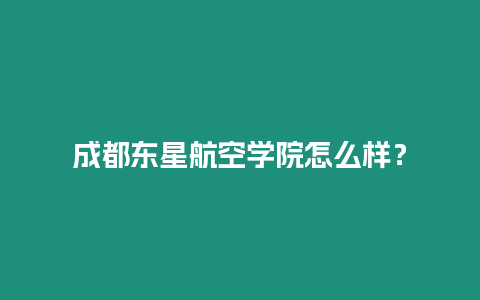 成都东星航空学院怎么样？